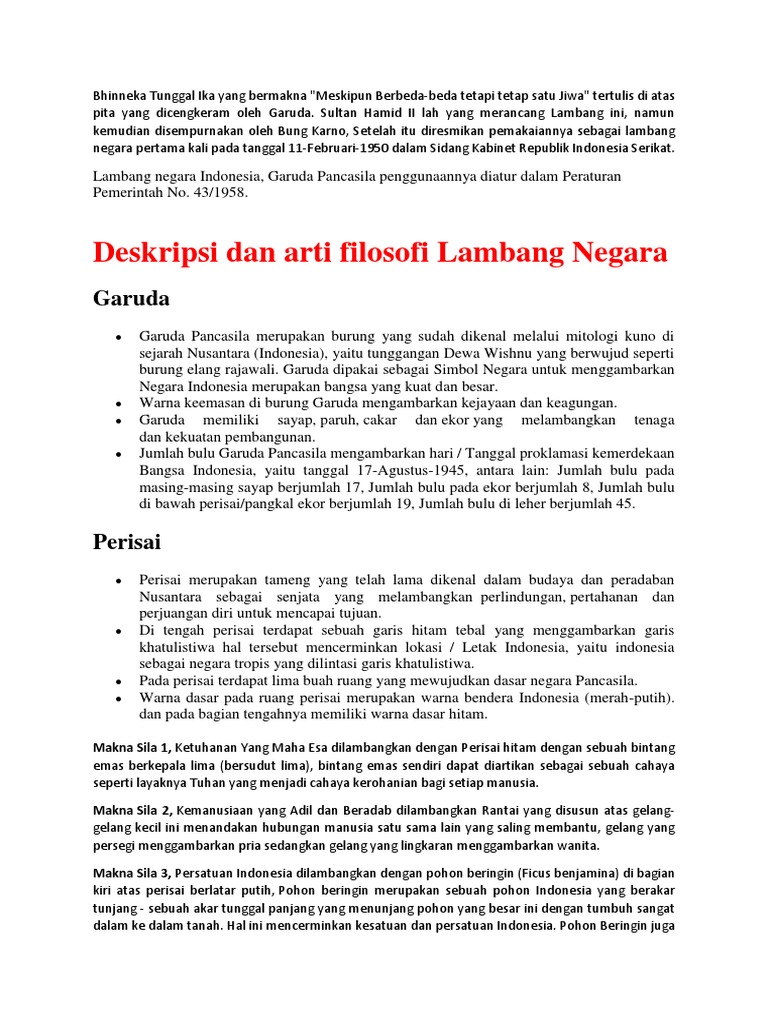 Bhinneka Tunggal Ika yang bermakna "Meskipun Berbeda-beda tetapi tetap satu Jiwa" tertulis di atas pita yang dicengkeram oleh Garuda. Sultan Hamid II lah yang merancang Lambang ini, namun kemudian disempurnakan oleh Bung Karno, Setelah itu diresmikan pemakaiannya sebagai lambang negara pertama kali pada tanggal 11-Februari-1950 dalam Sidang Kabinet Republik Indonesia Serikat.

Lambang negara Indonesia, Garuda Pancasila penggunaannya diatur dalam Peraturan Pemerintah No. 43/1958.

Deskripsi dan arti filosofi Lambang Negara

Garuda

• Garuda Pancasila merupakan burung yang sudah dikenal melalui mitologi kuno di sejarah Nusantara (Indonesia), yaitu tunggangan Dewa Wishnu yang berwujud seperti burung elang rajawali. Garuda dipakai sebagai Simbol Negara untuk menggambarkan Negara Indonesia merupakan bangsa yang kuat dan besar.
• Warna keemasan di burung Garuda mengambarkan kejayaan dan keagungan.
• Garuda memiliki sayap, paruh, cakar dan ekor yang melambangkan tenaga dan kekuatan pembangunan.
• Jumlah bulu Garuda Pancasila mengambarkan hari / Tanggal proklamasi kemerdekaan Bangsa Indonesia, yaitu tanggal 17-Agustus-1945, antara lain: Jumlah bulu pada masing-masing sayap berjumlah 17, Jumlah bulu pada ekor berjumlah 8, Jumlah bulu di bawah perisai/pangkal ekor berjumlah 19, Jumlah bulu di leher berjumlah 45.

Perisai

• Perisai merupakan tameng yang telah lama dikenal dalam budaya dan peradaban Nusantara sebagai senjata yang melambangkan perlindungan, pertahanan dan perjuangan diri untuk mencapai tujuan.
• Di tengah perisai terdapat sebuah garis hitam tebal yang menggambarkan garis khatulistiwa hal tersebut mencerminkan lokasi / Letak Indonesia, yaitu indonesia sebagai negara tropis yang dilintasi garis khatulistiwa.
• Pada perisai terdapat lima buah ruang yang mewujudkan dasar negara Pancasila.
• Warna dasar pada ruang perisai merupakan warna bendera Indonesia (merah-putih). dan pada bagian tengahnya memiliki warna dasar hitam.

Makna Sila 1, Ketuhanan Yang Maha Esa dilambangkan dengan Perisai hitam dengan sebuah bintang emas berkepala lima (bersudut lima), bintang emas sendiri dapat diartikan sebagai sebuah cahaya seperti layaknya Tuhan yang menjadi cahaya kerohanian bagi setiap manusia.

Makna Sila 2, Kemanusiaan yang Adil dan Beradab dilambangkan Rantai yang disusun atas gelang-gelang kecil ini menandakan hubungan manusia satu sama lain yang saling membantu, gelang yang persegi menggambarkan pria sedangkan gelang yang lingkaran menggambarkan wanita.

Makna Sila 3, Persatuan Indonesia dilambangkan dengan pohon beringin (Ficus benjamina) di bagian kiri atas perisai berlatar putih, Pohon beringin merupakan sebuah pohon Indonesia yang berakar tunjang - sebuah akar tunggal panjang yang menunjang pohon yang besar ini dengan tumbuh sangat dalam ke dalam tanah. Hal ini mencerminkan kesatuan dan persatuan Indonesia. Pohon Beringin juga